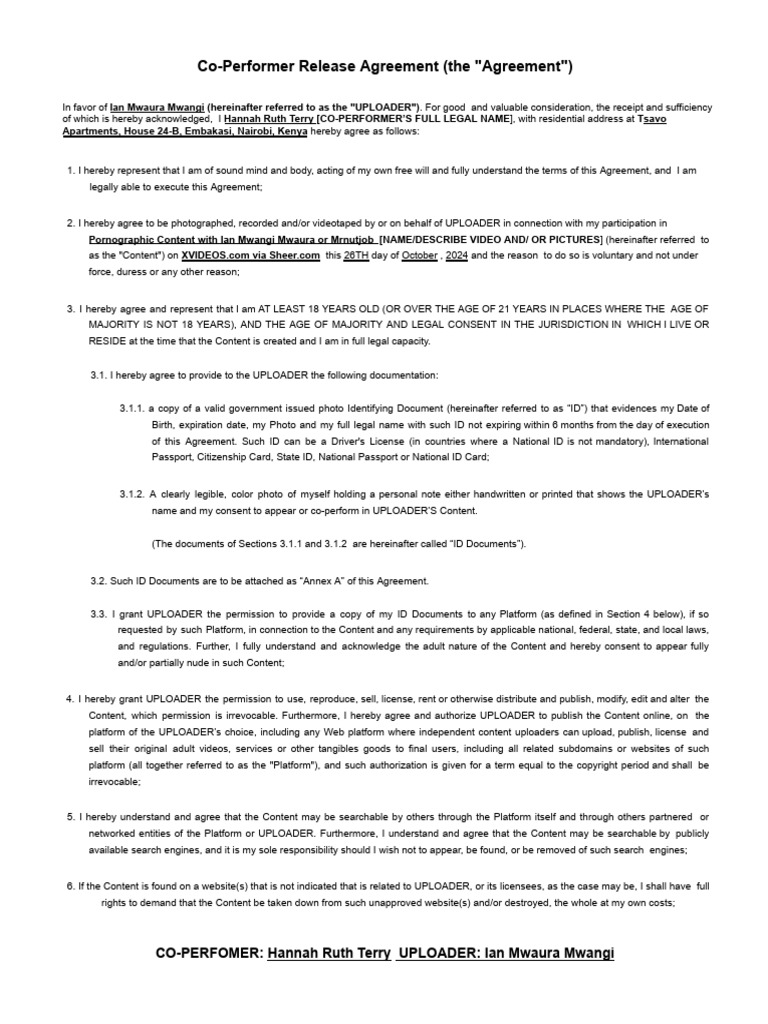 Co-Performer Release Agreement (the "Agreement")

In favor of Ian Mwaura Mwangi (hereinafter referred to as the "UPLOADER"). For good and valuable consideration, the receipt and sufficiency of which is hereby acknowledged, I Hannah Ruth Terry [CO-PERFORMER'S FULL LEGAL NAME], with residential address at Tsavo Apartments, House 24-B, Embakasi, Nairobi, Kenya hereby agree as follows:

1. I hereby represent that I am of sound mind and body, acting of my own free will and fully understand the terms of this Agreement, and I am legally able to execute this Agreement;

2. I hereby agree to be photographed, recorded and/or videotaped by or on behalf of UPLOADER in connection with my participation in Pornographic Content with Ian Mwangi Mwaura or Mrnutjob [NAME/DESCRIBE VIDEO AND/ OR PICTURES] (hereinafter referred to as the "Content") on XVIDEOS.com via Sheer.com this 26TH day of October , 2024 and the reason to do so is voluntary and not under force, duress or any other reason;

3. I hereby agree and represent that I am AT LEAST 18 YEARS OLD (OR OVER THE AGE OF 21 YEARS IN PLACES WHERE THE AGE OF MAJORITY IS NOT 18 YEARS), AND THE AGE OF MAJORITY AND LEGAL CONSENT IN THE JURISDICTION IN WHICH I LIVE OR RESIDE at the time that the Content is created and I am in full legal capacity.

3.1. I hereby agree to provide to the UPLOADER the following documentation:

3.1.1. a copy of a valid government issued photo Identifying Document (hereinafter referred to as "ID") that evidences my Date of Birth, expiration date, my Photo and my full legal name with such ID not expiring within 6 months from the day of execution of this Agreement. Such ID can be a Driver's License (in countries where a National ID is not mandatory), International Passport, Citizenship Card, State ID, National Passport or National ID Card;

3.1.2. A clearly legible, color photo of myself holding a personal note either handwritten or printed that shows the UPLOADER's name and my consent to appear or co-perform in UPLOADER'S Content.

(The documents of Sections 3.1.1 and 3.1.2 are hereinafter called "ID Documents").

3.2. Such ID Documents are to be attached as "Annex A" of this Agreement.

3.3. I grant UPLOADER the permission to provide a copy of my ID Documents to any Platform (as defined in Section 4 below), if so requested by such Platform, in connection to the Content and any requirements by applicable national, federal, state, and local laws, and regulations. Further, I fully understand and acknowledge the adult nature of the Content and hereby consent to appear fully and/or partially nude in such Content;

4. I hereby grant UPLOADER the permission to use, reproduce, sell, license, rent or otherwise distribute and publish, modify, edit and alter the Content, which permission is irrevocable. Furthermore, I hereby agree and authorize UPLOADER to publish the Content online, on the platform of the UPLOADER's choice, including any Web platform where independent content uploaders can upload, publish, license and sell their original adult videos, services or other tangibles goods to final users, including all related subdomains or websites of such platform (all together referred to as the "Platform"), and such authorization is given for a term equal to the copyright period and shall be irrevocable;

5. I hereby understand and agree that the Content may be searchable by others through the Platform itself and through others partnered or networked entities of the Platform or UPLOADER. Furthermore, I understand and agree that the Content may be searchable by publicly available search engines, and it is my sole responsibility should I wish not to appear, be found, or be removed of such search engines;

6. If the Content is found on a website(s) that is not indicated that is related to UPLOADER, or its licensees, as the case may be, I shall have full rights to demand that the Content be taken down from such unapproved website(s) and/or destroyed, the whole at my own costs;

CO-PERFOMER: Hannah Ruth Terry UPLOADER: Ian Mwaura Mwangi